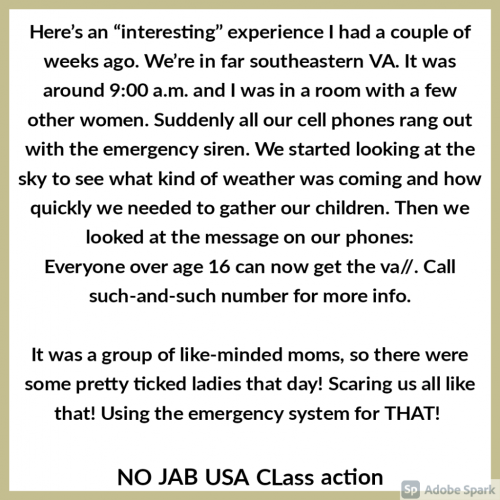 Here's an "interesting" experience I had a couple of weeks ago. We're in far southeastern VA. It was around 9:00 a.m. and I was in a room with a few other women. Suddenly all our cell phones rang out with the emergency siren. We started looking at the sky to see what kind of weather was coming and how quickly we needed to gather our children. Then we looked at the message on our phones:
Everyone over age 16 can now get the va//. Call such-and-such number for more info.

It was a group of like-minded moms, so there were some pretty ticked ladies that day! Scaring us all like that! Using the emergency system for THAT!

NO JAB USA CLass action

Sp Adobe Spark